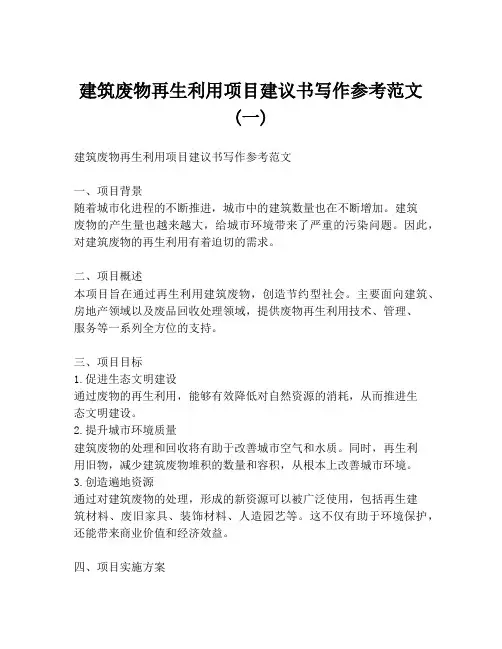 建筑废物再生利用项目建议书写作参考范文（一）

建筑废物再生利用项目建议书写作参考范文

一、项目背景
随着城市化进程的不断推进，城市中的建筑数量也在不断增加。建筑废物的产生量也越来越大，给城市环境带来了严重的污染问题。因此，对建筑废物的再生利用有着迫切的需求。

二、项目概述
本项目旨在通过再生利用建筑废物，创造节约型社会。主要面向建筑、房地产领域以及废品回收处理领域，提供废物再生利用技术、管理、服务等一系列全方位的支持。

三、项目目标
1. 促进生态文明建设
通过废物的再生利用，能够有效降低对自然资源的消耗，从而推进生态文明建设。
2. 提升城市环境质量
建筑废物的处理和回收将有助于改善城市空气和水质。同时，再生利用旧物，减少建筑废物堆积的数量和容积，从根本上改善城市环境。
3. 创造遍地资源
通过对建筑废物的处理，形成的新资源可以被广泛使用，包括再生建筑材料、废旧家具、装饰材料、人造园艺等。这不仅有助于环境保护，还能带来商业价值和经济效益。

四、项目实施方案